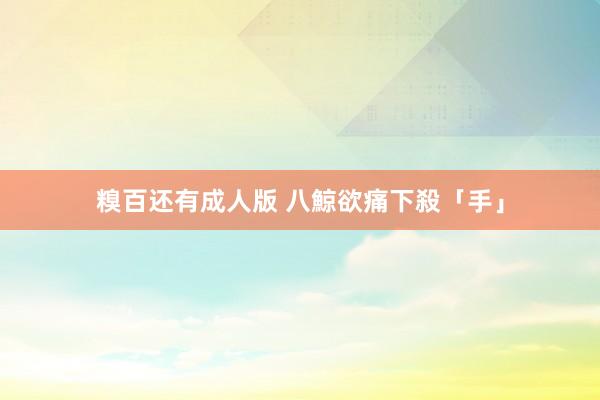 糗百还有成人版 八鯨欲痛下殺「手」